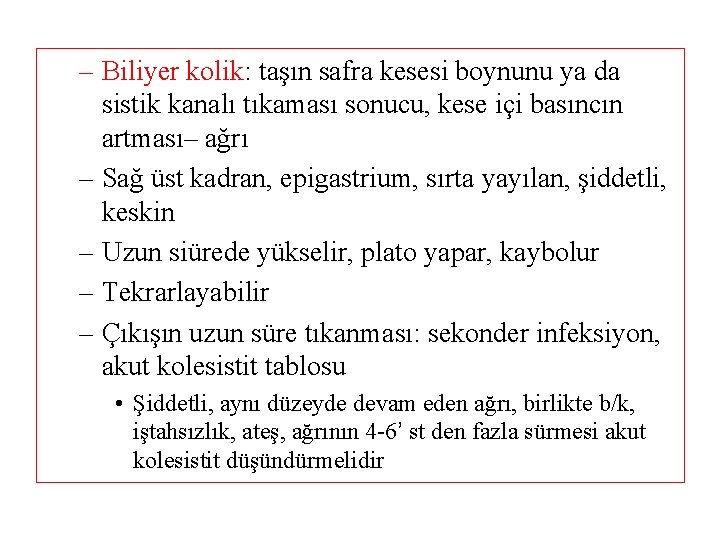 – Biliyer kolik: taşın safra kesesi boynunu ya da sistik kanalı tıkaması sonucu, kese içi basıncın artması– ağrı

– Sağ üst kadran, epigastrium, sırta yayılan, şiddetli, keskin

– Uzun siürede yükselir, plato yapar, kaybolur

– Tekrarlayabilir

– Çıkışın uzun süre tıkanması: sekonder infeksiyon, akut kolesistit tablosu

• Şiddetli, aynı düzeyde devam eden ağrı, birlikte b/k, iştahsızlık, ateş, ağrının 4-6' st den fazla sürmesi akut kolesistit düşündürmelidir